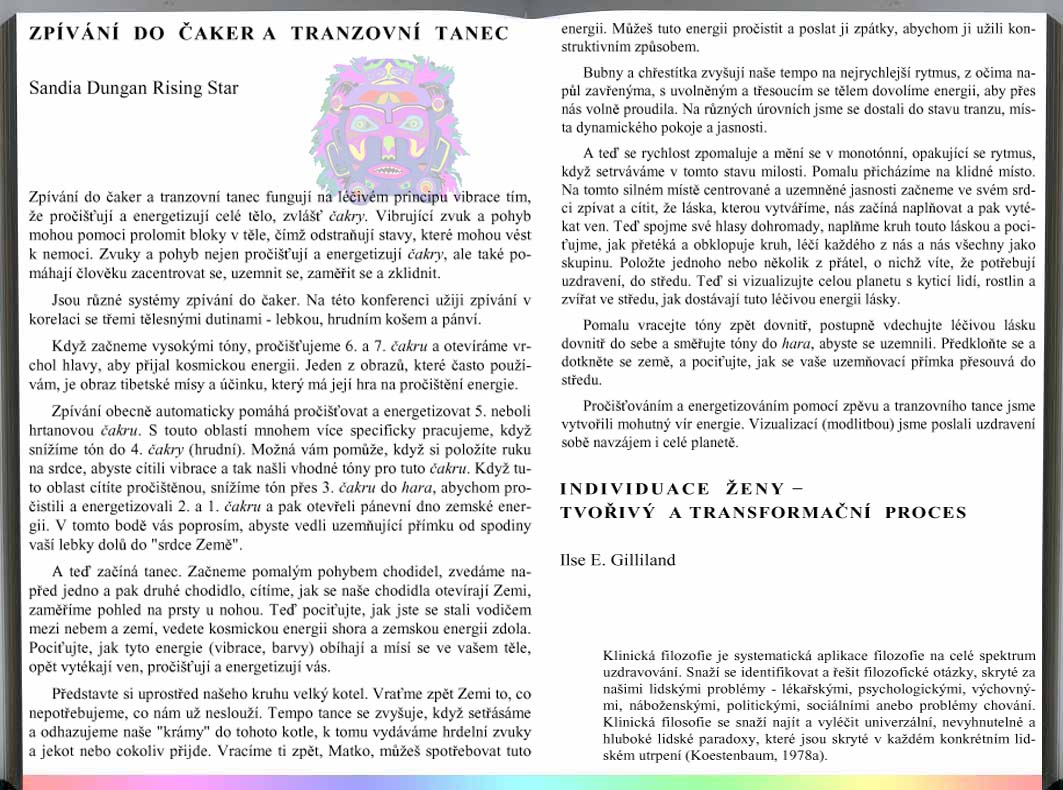 ZPÍVÁNÍ DO ČAKER A TRANZOVNÍ TANEC

Sandia Dungan Rising Star

Zpívání do čaker a tranzovní tanec fungují na léčivém principu vibrace tím, že pročišťují a energetizují celé tělo, zvlášť čakry. Vibrující zvuk a pohyb mohou pomoci prolomit bloky v těle, čímž odstraňují stavy, které mohou vést k nemoci. Zvuky a pohyb nejen pročišťují a energetizují čakry, ale také pomáhají člověku zacentrovat se, uzemnit se, zaměřit se a zklidnit.

Jsou různé systémy zpívání do čaker. Na této konferenci užiji zpívání v korelaci se třemi tělesnými dutinami - lebkou, hrudním košem a pánví.

Když začneme vysokými tóny, pročišťujeme 6. a 7. čakru a otevíráme vrchol hlavy, aby přijal kosmickou energii. Jeden z obrazů, které často používám, je obraz tibetské mísy a účinku, který má její hra na pročištění energie.

Zpívání obecně automaticky pomáhá pročišťovat a energetizovat 5. neboli hrtanovou čakru. S touto oblastí mnohem více specificky pracujeme, když snížíme tón do 4. čakry (hrudní). Možná vám pomůže, když si položíte ruku na srdce, abyste cítili vibrace a tak našli vhodné tóny pro tuto čakru. Když tuto oblast cítíte pročištěnou, snížíme tón přes 3. čakru do hara, abychom pročistili a energetizovali 2. a 1. čakru a pak otevřeli pánevní dno zemské energii. V tomto bodě vás poprosím, abyste vedli uzemňující přímku od spodiny vaší lebky dolů do "srdce Země".

A teď začíná tanec. Začneme pomalým pohybem chodidel, zvedáme napřed jedno a pak druhé chodidlo, cítíme, jak se naše chodidla otevírají Zemi, zaměříme pohled na prsty u nohou. Teď pociťujte, jak jste se stali vodičem mezi nebem a zemí, vedete kosmickou energii shora a zemskou energii zdola. Pociťujte, jak tyto energie (vibrace, barvy) obíhají a mísí se ve vašem těle, opět vytékají ven, pročišťují a energetizují vás.

Představte si uprostřed našeho kruhu velký kotel. Vraťme zpět Zemi to, co nepotřebujeme, co nám už neslouží. Tempo tance se zvyšuje, když setřásáme a odhazujeme naše "krámy" do tohoto kotle, k tomu vydáváme hrdelní zvuky a jekot nebo cokoliv přijde. Vracíme ti zpět, Matko, můžeš spotřebovat tuto energii. Můžeš tuto energii pročistit a poslat ji zpátky, abychom ji užili konstruktivním způsobem.

Bubny a chřestítka zvyšují naše tempo na nejrychlejší rytmus, z očima napůl zavřenýma, s uvolněným a třesoucím se tělem dovolíme energii, aby přes nás volně proudila. Na různých úrovních jsme se dostali do stavu tranzu, místa dynamického pokoje a jasnosti.

A teď se rychlost zpomaluje a mění se v monotónní, opakující se rytmus, když setrváváme v tomto stavu milosti. Pomalu přicházíme na klidné místo. Na tomto silném místě centrované a uzemněné jasnosti začneme ve svém srdci zpívat a cítit, že láska, kterou vytváříme, nás začíná naplňovat a pak vytékat ven. Teď spojme své hlasy dohromady, naplňme kruh touto láskou a pociťujme, jak přetéká a obklopuje kruh, léčí každého z nás a nás všechny jako skupinu. Položte jednoho nebo několik z přátel, o nichž víte, že potřebují uzdravení, do středu. Teď si vizualizujte celou planetu s kyticí lidí, rostlin a zvířat ve středu, jak dostávají tuto léčivou energii lásky.

Pomalu vracejte tóny zpět dovnitř, postupně vdechujte léčivou lásku dovnitř do sebe a směřujte tóny do hara, abyste se uzemnili. Předkloňte se a dotkněte se země, a pociťujte, jak se vaše uzemňovací přímka přesouvá do středu.

Pročišťováním a energetizováním pomocí zpěvu a tranzovního tance jsme vytvořili mohutný vír energie. Vizualizací (modlitbou) jsme poslali uzdravení sobě navzájem i celé planetě.

INDIVIDUACE ŽENY – TVOŘIVÝ A TRANSFORMAČNÍ PROCES

Ilse E. Gilliland

Klinická filozofie je systematická aplikace filozofie na celé spektrum uzdravování. Snaží se identifikovat a řešit filozofické otázky, skryté za našimi lidskými problémy - lékařskými, psychologickými, výchovnými, náboženskými, politickými, sociálními anebo problémy chování. Klinická filosofie se snaží najít a vyléčit univerzální, nevyhnutelné a hluboké lidské paradoxy, které jsou skryté v každém konkrétním lidském utrpení (Koestenbaum, 1978a).